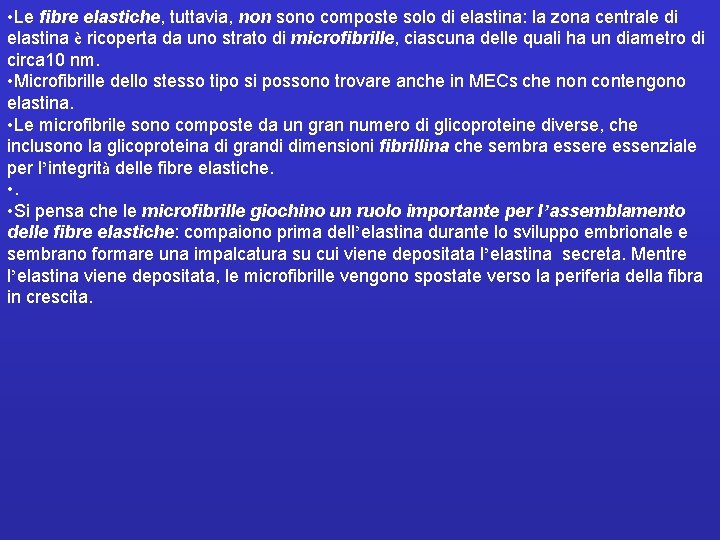 •Le fibre elastiche, tuttavia, non sono composte solo di elastina: la zona centrale di elastina è ricoperta da uno strato di microfibrille, ciascuna delle quali ha un diametro di circa10 nm.
•Microfibrille dello stesso tipo si possono trovare anche in MECs che non contengono elastina.
•Le microfibrile sono composte da un gran numero di glicoproteine diverse, che inclusono la glicoproteina di grandi dimensioni fibrillina che sembra essere essenziale per l'integrità delle fibre elastiche.
•.
•Si pensa che le microfibrille giochino un ruolo importante per l'assemblamento delle fibre elastiche: compaiono prima dell'elastina durante lo sviluppo embrionale e sembrano formare una impalcatura su cui viene depositata l'elastina secreta. Mentre l'elastina viene depositata, le microfibrille vengono spostate verso la periferia della fibra in crescita.